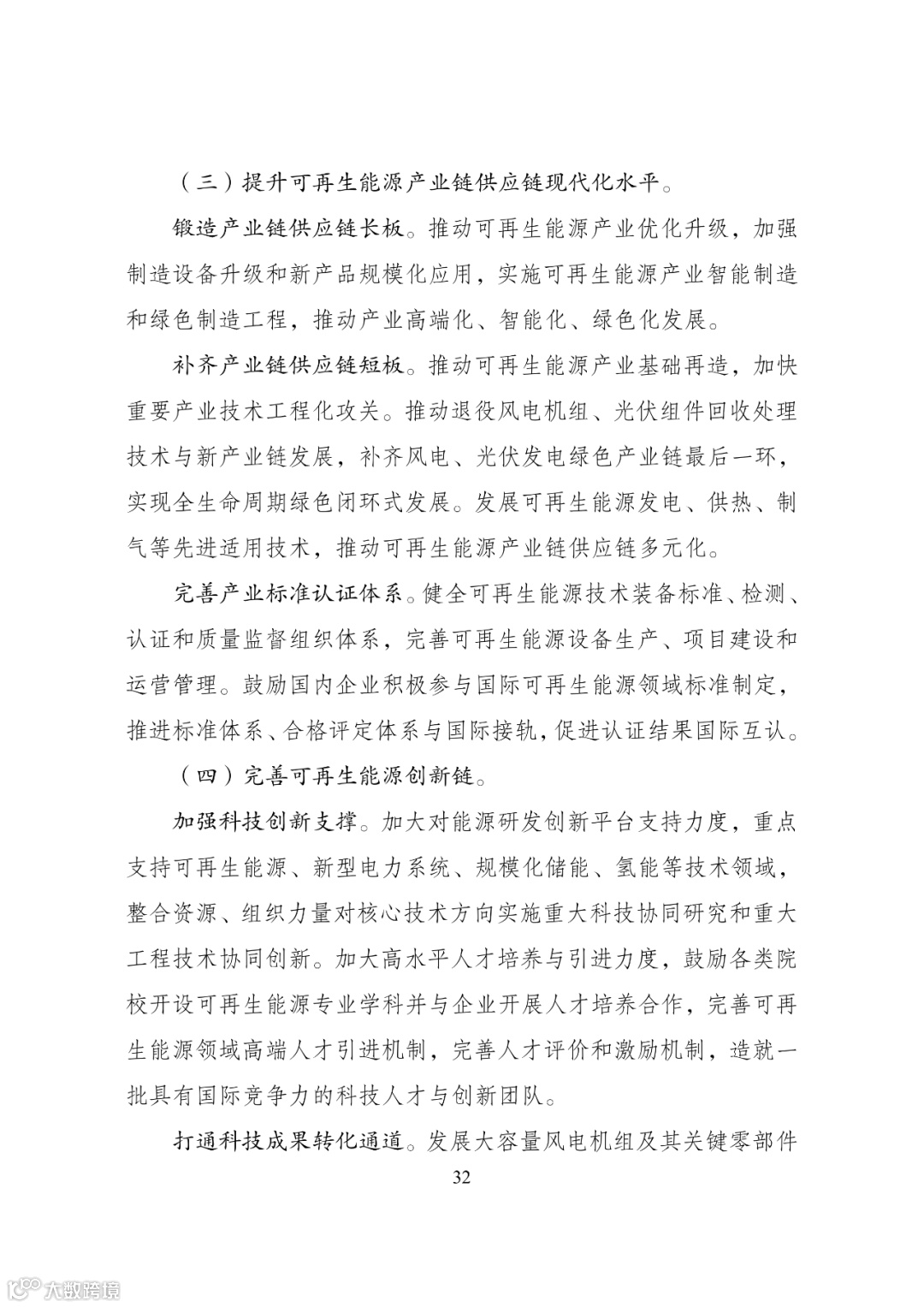 （三）提升可再生能源产业链供应链现代化水平。

锻造产业链供应链长板。推动可再生能源产业优化升级，加强制造设备升级和新产品规模化应用，实施可再生能源产业智能制造和绿色制造工程，推动产业高端化、智能化、绿色化发展。

补齐产业链供应链短板。推动可再生能源产业基础再造，加快重要产业技术工程化攻关。推动退役风电机组、光伏组件回收处理技术与新产业链发展，补齐风电、光伏发电绿色产业链最后一环，实现全生命周期绿色闭环式发展。发展可再生能源发电、供热、制气等先进适用技术，推动可再生能源产业链供应链多元化。

完善产业标准认证体系。健全可再生能源技术装备标准、检测、认证和质量监督组织体系，完善可再生能源设备生产、项目建设和运营管理。鼓励国内企业积极参与国际可再生能源领域标准制定，推进标准体系、合格评定体系与国际接轨，促进认证结果国际互认。

（四）完善可再生能源创新链。

加强科技创新支撑。加大对能源研发创新平台支持力度，重点支持可再生能源、新型电力系统、规模化储能、氢能等技术领域，整合资源、组织力量对核心技术方向实施重大科技协同研究和重大工程技术协同创新。加大高水平人才培养与引进力度，鼓励各类院校开设可再生能源专业学科并与企业开展人才培养合作，完善可再生能源领域高端人才引进机制，完善人才评价和激励机制，造就一批具有国际竞争力的科技人才与创新团队。

打通科技成果转化通道。发展大容量风电机组及其关键零部件

32

大数跨境